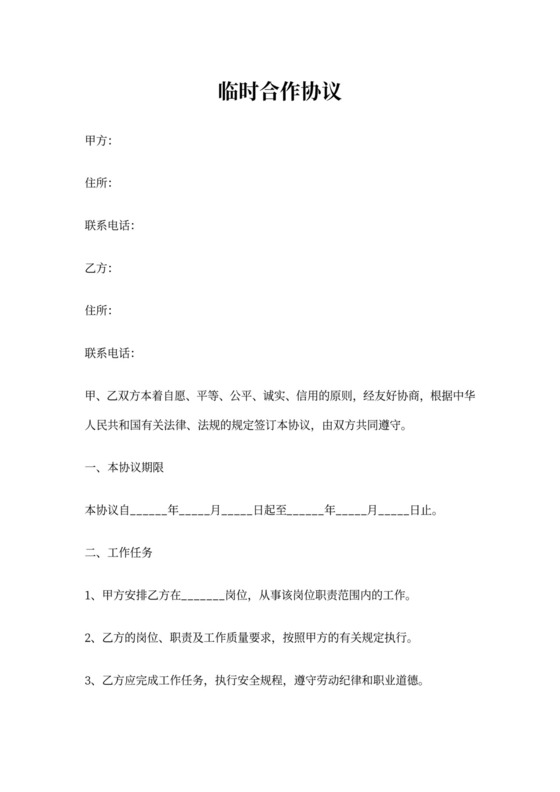 临时合作协议

甲方:

住所:

联系电话:

乙方:

住所:

联系电话:

甲、乙双方本着自愿、平等、公平、诚实、信用的原则，经友好协商，根据中华人民共和国有关法律、法规的规定签订本协议，由双方共同遵守。

一、本协议期限

本协议自______年_____月_____日起至______年_____月_____日止。

二、工作任务

1、甲方安排乙方在_______岗位，从事该岗位职责范围内的工作。

2、乙方的岗位、职责及工作质量要求，按照甲方的有关规定执行。

3、乙方应完成工作任务，执行安全规程，遵守劳动纪律和职业道德。